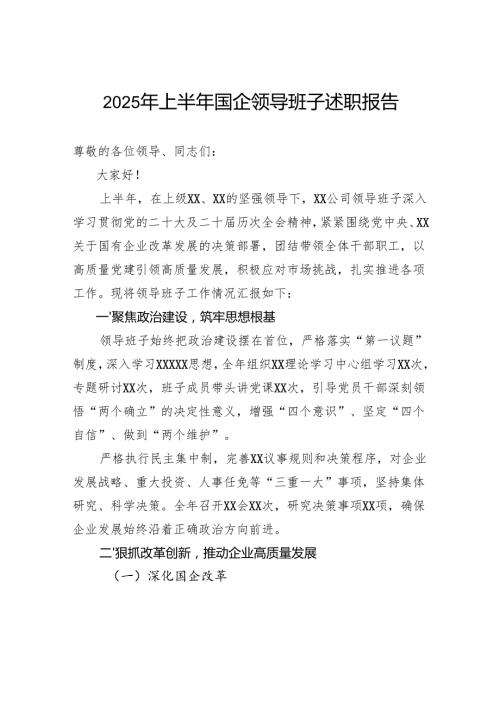 2025年上半年国企领导班子述职报告

尊敬的各位领导、同志们：

大家好！

上半年，在上级XX、XX的坚强领导下，XX公司领导班子深入学习贯彻党的二十大及二十届历次全会精神，紧紧围绕党中央、XX关于国有企业改革发展的决策部署，团结带领全体干部职工，以高质量党建引领高质量发展，积极应对市场挑战，扎实推进各项工作。现将领导班子工作情况汇报如下：

一'聚焦政治建设，筑牢思想根基

领导班子始终把政治建设摆在首位，严格落实“第一议题”制度，深入学习XXXXX思想，全年组织XX理论学习中心组学习XX次，专题研讨XX次，班子成员带头讲党课XX次，引导党员干部深刻领悟“两个确立”的决定性意义，增强“四个意识”、坚定“四个自信”、做到“两个维护”。

严格执行民主集中制，完善XX议事规则和决策程序，对企业发展战略、重大投资、人事任免等“三重一大”事项，坚持集体研究、科学决策。全年召开XX会XX次，研究决策事项XX项，确保企业发展始终沿着正确政治方向前进。

二'狠抓改革创新，推动企业高质量发展

（一）深化国企改革